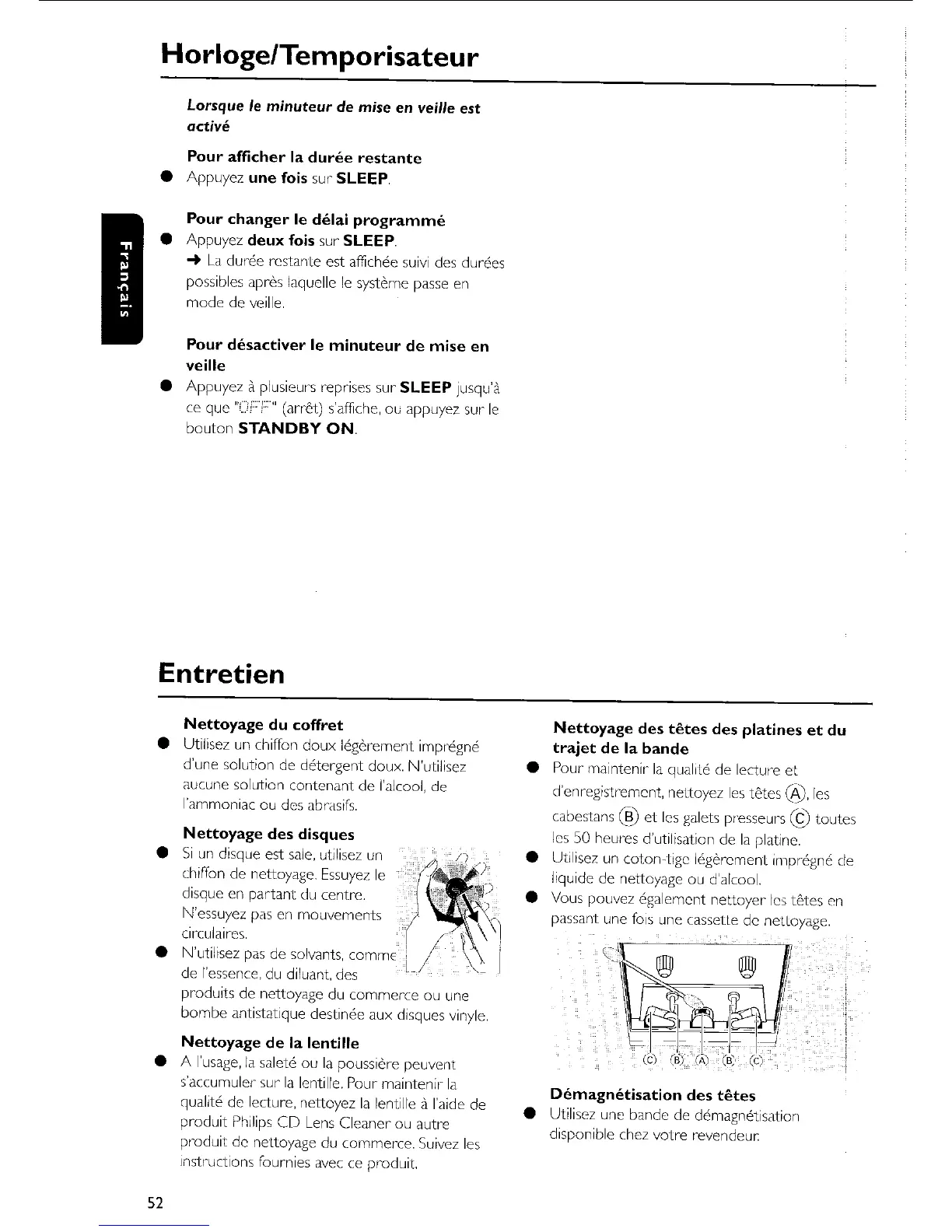 Horloge/Temporisateur

Lorsque le minuteur de mise en veille est activé

Pour afficher la durée restante
● Appuyez une fois sur SLEEP.

Pour changer le délai programmé
● Appuyez deux fois sur SLEEP.
→ La durée restante est affichée suivi des durées possibles après laquelle le système passe en mode de veille.

Pour désactiver le minuteur de mise en veille
● Appuyez à plusieurs reprises sur SLEEP jusqu'à ce que "OFF" (arrêt) s'affiche, ou appuyez sur le bouton STANDBY ON.

Français

Entretien

Nettoyage du coffret
● Utilisez un chiffon doux légèrement imprégné d'une solution de détergent doux. N'utilisez aucune solution contenant de l'alcool, de l'ammoniac ou des abrasifs.

Nettoyage des disques
● Si un disque est sale, utilisez un chiffon de nettoyage. Essuyez le disque en partant du centre. N'essuyez pas en mouvements circulaires.
● N'utilisez pas de solvants, comme de l'essence, du diluant, des produits de nettoyage du commerce ou une bombe antistatique destinée aux disques vinyle.

Nettoyage de la lentille
● A l'usage, la saleté ou la poussière peuvent s'accumuler sur la lentille. Pour maintenir la qualité de lecture, nettoyez la lentille à l'aide de produit Philips CD Lens Cleaner ou autre produit de nettoyage du commerce. Suivez les instructions fournies avec ce produit.

Nettoyage des têtes des platines et du trajet de la bande
● Pour maintenir la qualité de lecture et d'enregistrement, nettoyez les têtes Ⓐ, les cabestans Ⓑ et les galets presseurs Ⓒ toutes les 50 heures d'utilisation de la platine.
● Utilisez un coton-tige légèrement imprégné de liquide de nettoyage ou d'alcool.
● Vous pouvez également nettoyer les têtes en passant une fois une cassette de nettoyage.

Ⓒ Ⓑ Ⓐ Ⓑ Ⓒ

Démagnétisation des têtes
● Utilisez une bande de démagnétisation disponible chez votre revendeur.

52